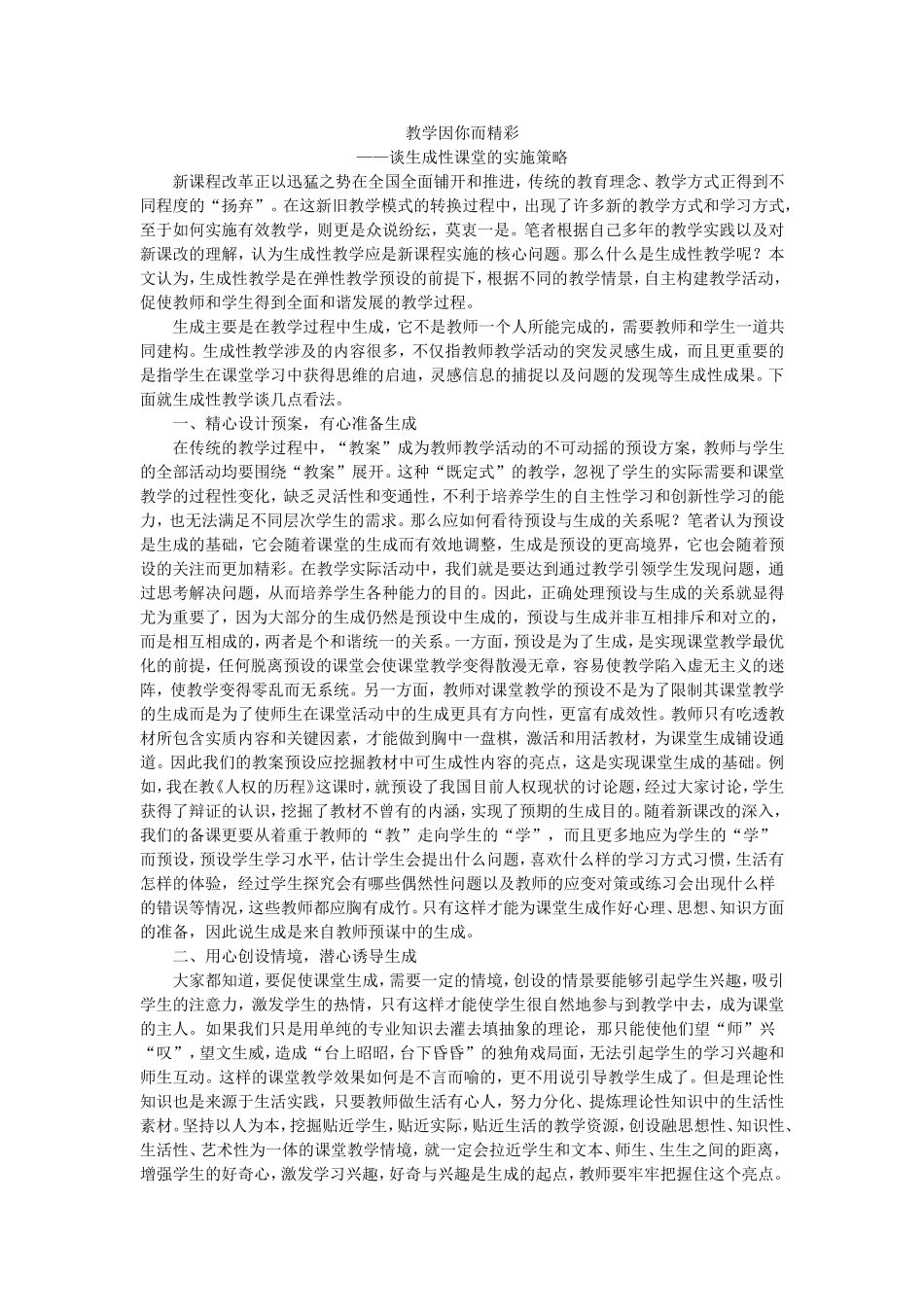 教学因你而精彩
——谈生成性课堂的实施策略

新课程改革正以迅猛之势在全国全面铺开和推进，传统的教育理念、教学方式正得到不同程度的“扬弃”。在这新旧教学模式的转换过程中，出现了许多新的教学方式和学习方式，至于如何实施有效教学，则更是众说纷纭，莫衷一是。笔者根据自己多年的教学实践以及对新课改的理解，认为生成性教学应是新课程实施的核心问题。那么什么是生成性教学呢？本文认为，生成性教学是在弹性教学预设的前提下，根据不同的教学情景，自主构建教学活动，促使教师和学生得到全面和谐发展的教学过程。

生成主要是在教学过程中生成，它不是教师一个人所能完成的，需要教师和学生一道共同建构。生成性教学涉及的内容很多，不仅指教师教学活动的突发灵感生成，而且更重要的是指学生在课堂学习中获得思维的启迪，灵感信息的捕捉以及问题的发现等生成性成果。下面就生成性教学谈几点看法。

一、精心设计预案，有心准备生成

在传统的教学过程中，“教案”成为教师教学活动的不可动摇的预设方案，教师与学生的全部活动均要围绕“教案”展开。这种“既定式”的教学，忽视了学生的实际需要和课堂教学的过程性变化，缺乏灵活性和变通性，不利于培养学生的自主性学习和创新性学习的能力，也无法满足不同层次学生的需求。那么应如何看待预设与生成的关系呢？笔者认为预设是生成的基础，它会随着课堂的生成而有效地调整，生成是预设的更高境界，它也会随着预设的关注而更加精彩。在教学实际活动中，我们就是要达到通过教学引领学生发现问题，通过思考解决问题，从而培养学生各种能力的目的。因此，正确处理预设与生成的关系就显得尤为重要了，因为大部分的生成仍然是预设中生成的，预设与生成并非互相排斥和对立的，而是相互相成的，两者是个和谐统一的关系。一方面，预设是为了生成，是实现课堂教学最优化的前提，任何脱离预设的课堂会使课堂教学变得散漫无章，容易使教学陷入虚无主义的迷阵，使教学变得零乱而无系统。另一方面，教师对课堂教学的预设不是为了限制其课堂教学的生成而是为了使师生在课堂活动中的生成更具有方向性，更富有成效性。教师只有吃透教材所包含实质内容和关键因素，才能做到胸中一盘棋，激活和用活教材，为课堂生成铺设通道。因此我们的教案预设应挖掘教材中可生成性内容的亮点，这是实现课堂生成的基础。例如，我在教《人权的历程》这课时，就预设了我国目前人权现状的讨论题，经过大家讨论，学生获得了辩证的认识，挖掘了教材不曾有的内涵，实现了预期的生成目的。随着新课改的深入，我们的备课更要从着重于教师的“教”走向学生的“学”，而且更多地应为学生的“学”而预设，预设学生学习水平，估计学生会提出什么问题，喜欢什么样的学习方式习惯，生活有怎样的体验，经过学生探究会有哪些偶然性问题以及教师的应变对策或练习会出现什么样的错误等情况，这些教师都应胸有成竹。只有这样才能为课堂生成作好心理、思想、知识方面的准备，因此说生成是来自教师预谋中的生成。

二、用心创设情境，潜心诱导生成

大家都知道，要促使课堂生成，需要一定的情境，创设的情景要能够引起学生兴趣，吸引学生的注意力，激发学生的热情，只有这样才能使学生很自然地参与到教学中去，成为课堂的主人。如果我们只是用单纯的专业知识去灌去填抽象的理论，那只能使他们望“师”兴“叹”，望文生威，造成“台上昭昭，台下昏昏”的独角戏局面，无法引起学生的学习兴趣和师生互动。这样的课堂教学效果如何是不言而喻的，更不用说引导教学生成了。但是理论性知识也是来源于生活实践，只要教师做生活有心人，努力分化、提炼理论性知识中的生活性素材。坚持以人为本，挖掘贴近学生，贴近实际，贴近生活的教学资源，创设融思想性、知识性、生活性、艺术性为一体的课堂教学情境，就一定会拉近学生和文本、师生、生生之间的距离，增强学生的好奇心，激发学习兴趣，好奇与兴趣是生成的起点，教师要牢牢把握住这个亮点。